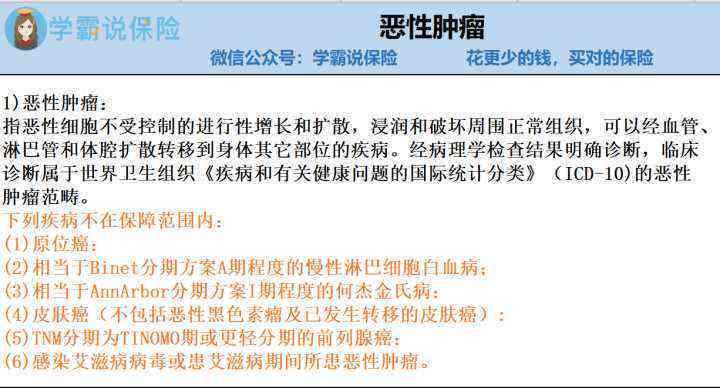 学霸说保险

恶性肿瘤

微信公众号：学霸说保险　　花更少的钱，买对的保险

1)恶性肿瘤：
指恶性细胞不受控制的进行性增长和扩散，浸润和破坏周围正常组织，可以经血管、淋巴管和体腔扩散转移到身体其它部位的疾病。经病理学检查结果明确诊断，临床诊断属于世界卫生组织《疾病和有关健康问题的国际统计分类》（ICD-10)的恶性肿瘤范畴。

下列疾病不在保障范围内：
(1)原位癌；
(2)相当于Binet分期方案A期程度的慢性淋巴细胞白血病；
(3)相当于AnnArbor分期方案I期程度的何杰金氏病；
(4)皮肤癌（不包括恶性黑色素瘤及已发生转移的皮肤癌）；
(5)TNM分期为T1N0M0期或更轻分期的前列腺癌；
(6)感染艾滋病病毒或患艾滋病期间所患恶性肿瘤。